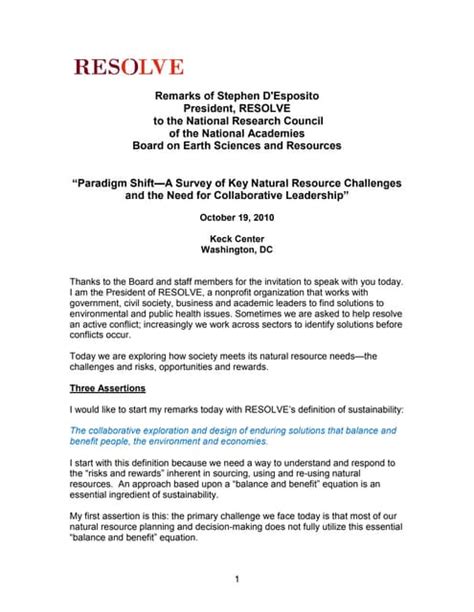 RESOLVE

Remarks of Stephen D'Esposito
President, RESOLVE
to the National Research Council
of the National Academies
Board on Earth Sciences and Resources

"Paradigm Shift—A Survey of Key Natural Resource Challenges and the Need for Collaborative Leadership"

October 19, 2010

Keck Center
Washington, DC

Thanks to the Board and staff members for the invitation to speak with you today. I am the President of RESOLVE, a nonprofit organization that works with government, civil society, business and academic leaders to find solutions to environmental and public health issues. Sometimes we are asked to help resolve an active conflict; increasingly we work across sectors to identify solutions before conflicts occur.

Today we are exploring how society meets its natural resource needs—the challenges and risks, opportunities and rewards.

Three Assertions

I would like to start my remarks today with RESOLVE's definition of sustainability:

The collaborative exploration and design of enduring solutions that balance and benefit people, the environment and economies.

I start with this definition because we need a way to understand and respond to the "risks and rewards" inherent in sourcing, using and re-using natural resources. An approach based upon a "balance and benefit" equation is an essential ingredient of sustainability.

My first assertion is this: the primary challenge we face today is that most of our natural resource planning and decision-making does not fully utilize this essential "balance and benefit" equation.

1